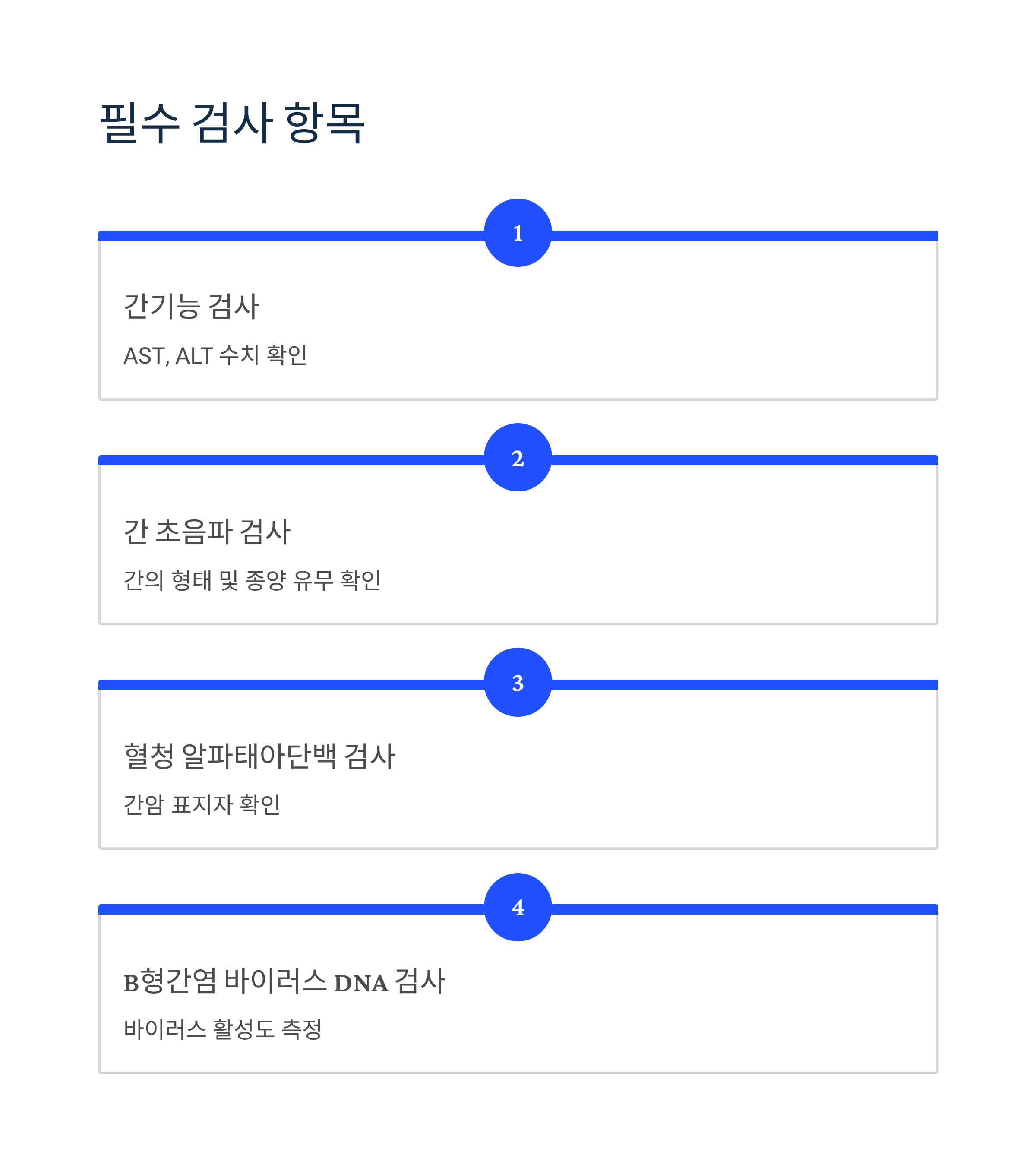 필수 검사 항목

1

간기능 검사

AST, ALT 수치 확인

2

간 초음파 검사

간의 형태 및 종양 유무 확인

3

혈청 알파태아단백 검사

간암 표지자 확인

4

B형간염 바이러스 DNA 검사

바이러스 활성도 측정